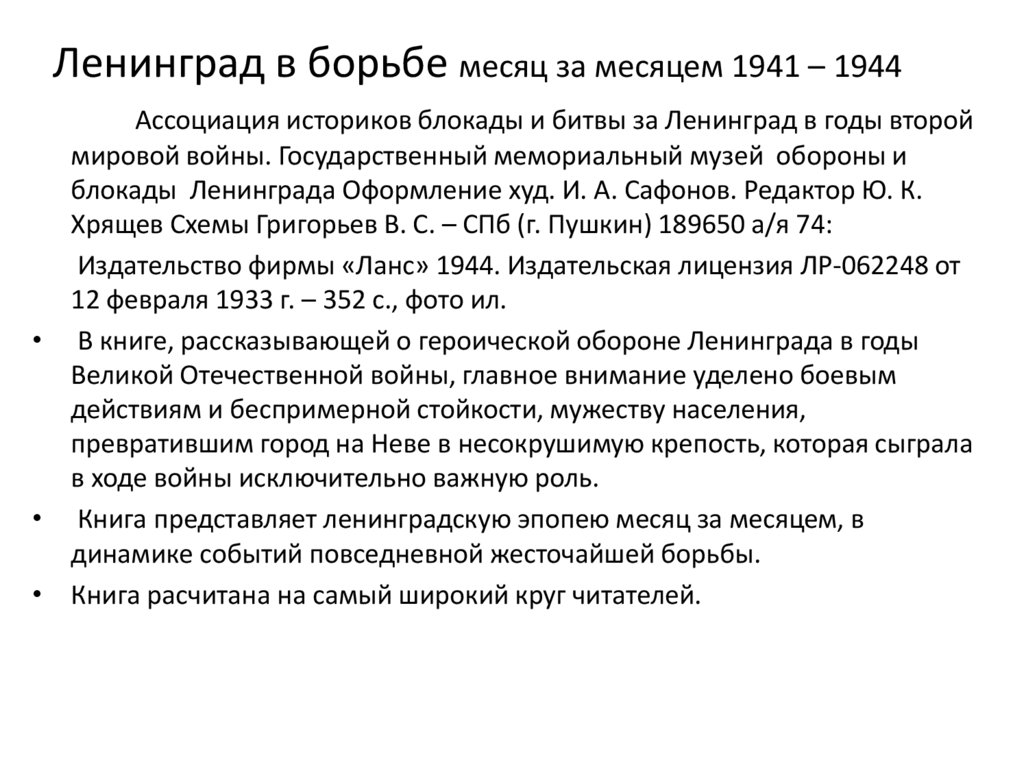 Ленинград в борьбе месяц за месяцем 1941 – 1944

Ассоциация историков блокады и битвы за Ленинград в годы второй мировой войны. Государственный мемориальный музей обороны и блокады Ленинграда Оформление худ. И. А. Сафонов. Редактор Ю. К. Хрящев Схемы Григорьев В. С. – СПб (г. Пушкин) 189650 а/я 74:

Издательство фирмы «Ланс» 1944. Издательская лицензия ЛР-062248 от 12 февраля 1933 г. – 352 с., фото ил.

• В книге, рассказывающей о героической обороне Ленинграда в годы Великой Отечественной войны, главное внимание уделено боевым действиям и беспримерной стойкости, мужеству населения, превратившим город на Неве в несокрушимую крепость, которая сыграла в ходе войны исключительно важную роль.

• Книга представляет ленинградскую эпопею месяц за месяцем, в динамике событий повседневной жесточайшей борьбы.

• Книга расчитана на самый широкий круг читателей.